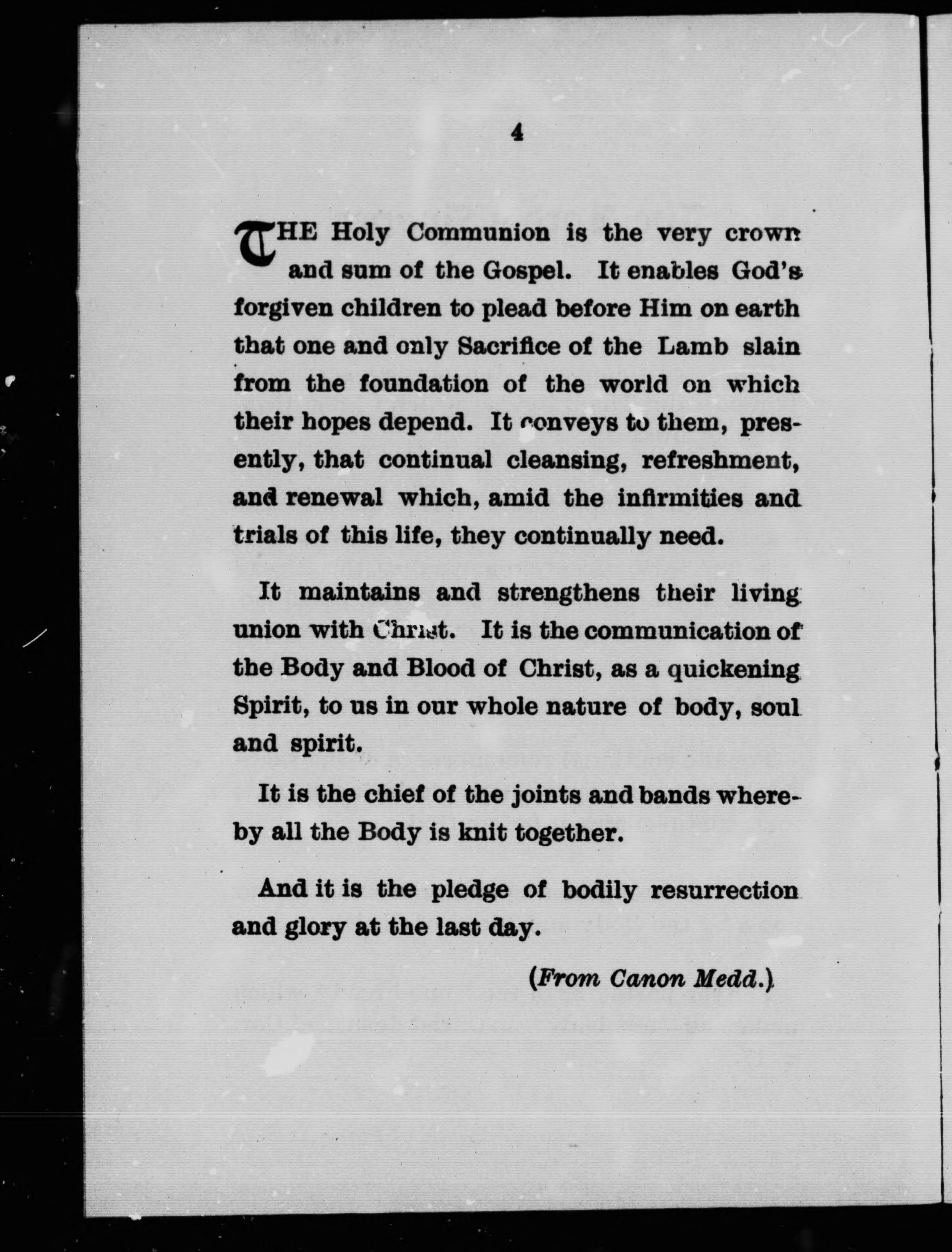 4

THE Holy Communion is the very crown and sum of the Gospel. It enables God's forgiven children to plead before Him on earth that one and only Sacrifice of the Lamb slain from the foundation of the world on which their hopes depend. It conveys to them, presently, that continual cleansing, refreshment, and renewal which, amid the infirmities and trials of this life, they continually need.

It maintains and strengthens their living union with Christ. It is the communication of the Body and Blood of Christ, as a quickening Spirit, to us in our whole nature of body, soul and spirit.

It is the chief of the joints and bands whereby all the Body is knit together.

And it is the pledge of bodily resurrection and glory at the last day.

(From Canon Medd.)